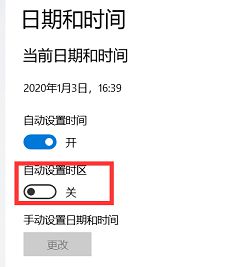 日期和时间

当前日期和时间

2020年1月3日，16:39

自动设置时间

开

自动设置时区

关

手动设置日期和时间

更改